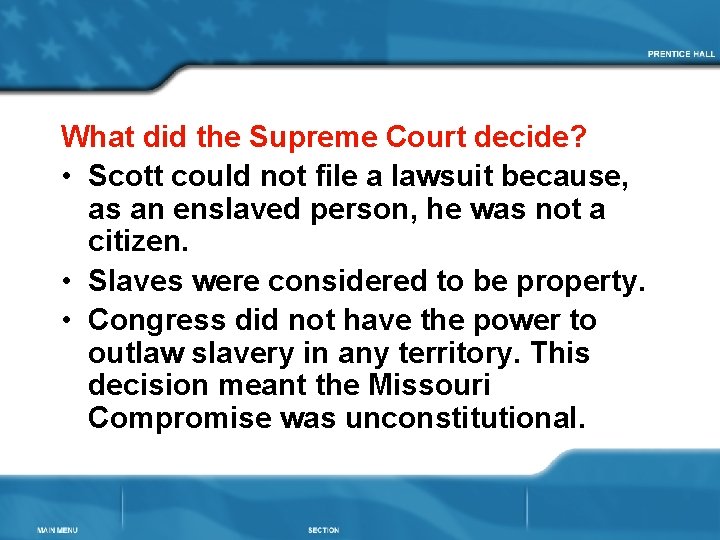 PRENTICE HALL

What did the Supreme Court decide?

• Scott could not file a lawsuit because, as an enslaved person, he was not a citizen.

• Slaves were considered to be property.

• Congress did not have the power to outlaw slavery in any territory. This decision meant the Missouri Compromise was unconstitutional.

MAIN MENU

SECTION